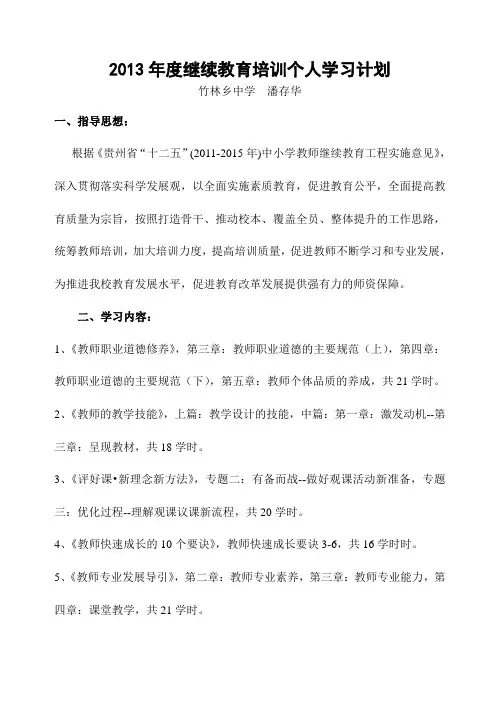 2013 年度继续教育培训个人学习计划

竹林乡中学　潘存华

一、指导思想：

根据《贵州省“十二五”(2011-2015 年)中小学教师继续教育工程实施意见》，深入贯彻落实科学发展观，以全面实施素质教育，促进教育公平，全面提高教育质量为宗旨，按照打造骨干、推动校本、覆盖全员、整体提升的工作思路，统筹教师培训，加大培训力度，提高培训质量，促进教师不断学习和专业发展，为推进我校教育发展水平，促进教育改革发展提供强有力的师资保障。

二、学习内容：

1、《教师职业道德修养》，第三章：教师职业道德的主要规范（上），第四章：教师职业道德的主要规范（下），第五章：教师个体品质的养成，共 21 学时。

2、《教师的教学技能》，上篇：教学设计的技能，中篇：第一章：激发动机--第三章：呈现教材，共 18 学时。

3、《评好课•新理念新方法》，专题二：有备而战--做好观课活动新准备，专题三：优化过程--理解观课议课新流程，共 20 学时。

4、《教师快速成长的 10 个要诀》，教师快速成长要诀 3-6，共 16 学时时。

5、《教师专业发展导引》，第二章：教师专业素养，第三章：教师专业能力，第四章：课堂教学，共 21 学时。